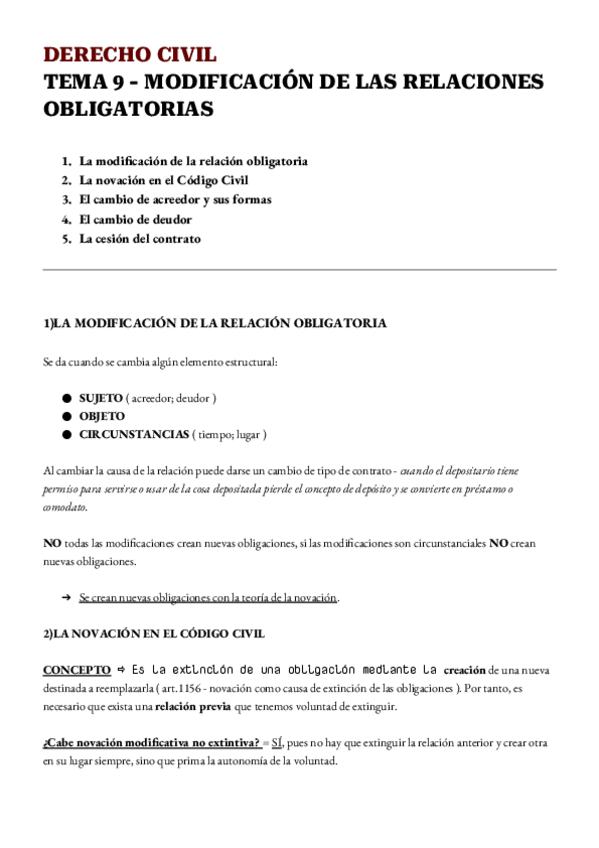 DERECHO CIVIL
TEMA 9 - MODIFICACIÓN DE LAS RELACIONES OBLIGATORIAS

1. La modificación de la relación obligatoria
2. La novación en el Código Civil
3. El cambio de acreedor y sus formas
4. El cambio de deudor
5. La cesión del contrato

1)LA MODIFICACIÓN DE LA RELACIÓN OBLIGATORIA

Se da cuando se cambia algún elemento estructural:

● SUJETO ( acreedor; deudor )
● OBJETO
● CIRCUNSTANCIAS ( tiempo; lugar )

Al cambiar la causa de la relación puede darse un cambio de tipo de contrato - cuando el depositario tiene permiso para servirse o usar de la cosa depositada pierde el concepto de depósito y se convierte en préstamo o comodato.

NO todas las modificaciones crean nuevas obligaciones, si las modificaciones son circunstanciales NO crean nuevas obligaciones.

➔ Se crean nuevas obligaciones con la teoría de la novación.

2)LA NOVACIÓN EN EL CÓDIGO CIVIL

CONCEPTO ⇨ Es la extinción de una obligación mediante la creación de una nueva destinada a reemplazarla ( art.1156 - novación como causa de extinción de las obligaciones ). Por tanto, es necesario que exista una relación previa que tenemos voluntad de extinguir.

¿Cabe novación modificativa no extintiva? = SÍ, pues no hay que extinguir la relación anterior y crear otra en su lugar siempre, sino que prima la autonomía de la voluntad.